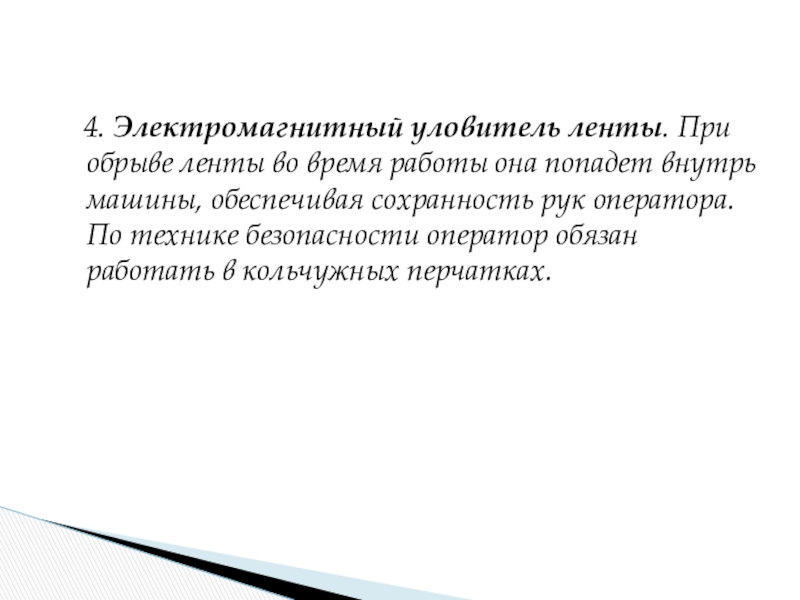 4. Электромагнитный уловитель ленты. При обрыве ленты во время работы она попадет внутрь машины, обеспечивая сохранность рук оператора. По технике безопасности оператор обязан работать в кольчужных перчатках.